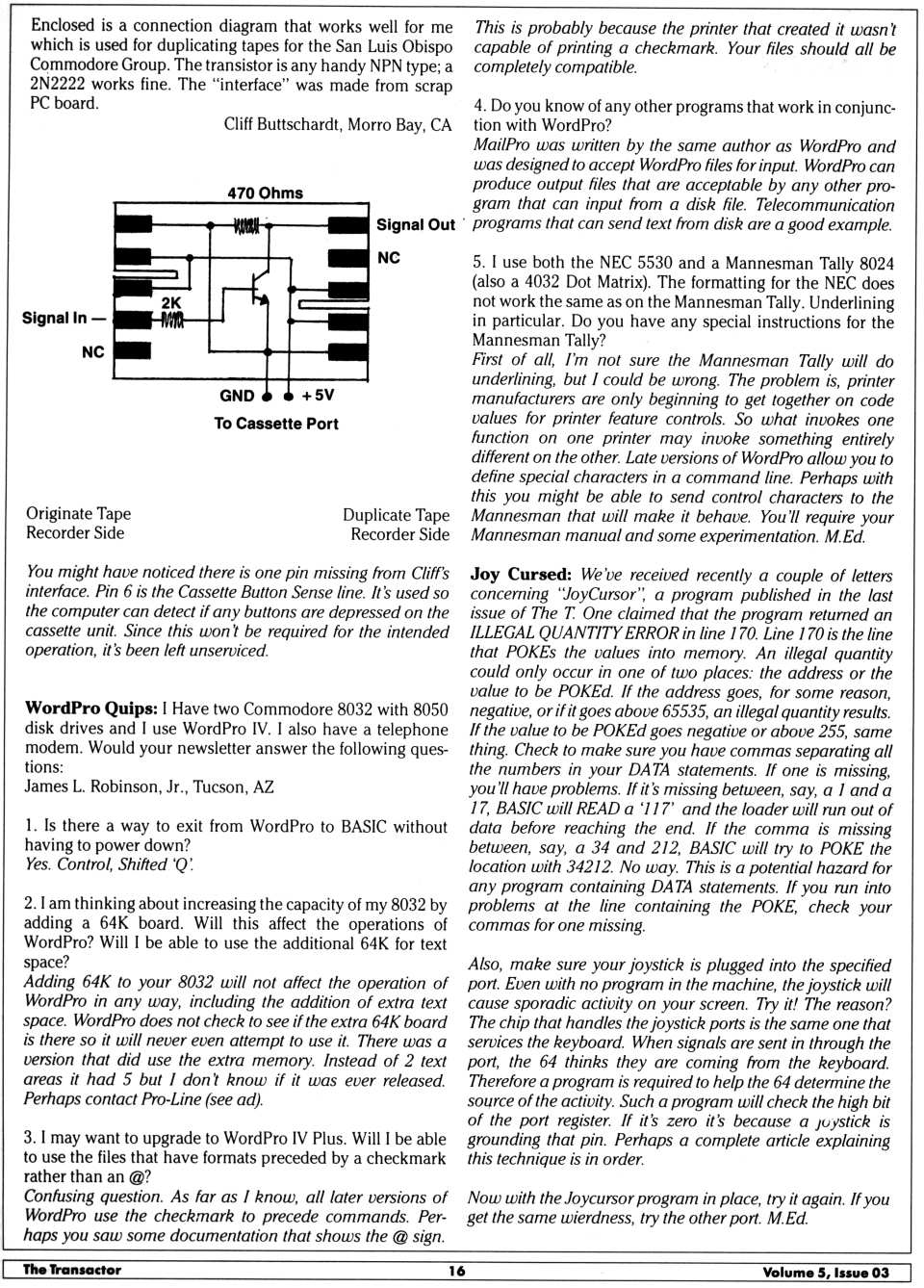 Enclosed is a connection diagram that works well for me which is used for duplicating tapes for the San Luis Obispo Commodore Group. The transistor is any handy NPN type; a 2N2222 works fine. The "interface" was made from scrap PC board.

Cliff Buttschardt, Morro Bay, CA

470 Ohms

Signal Out

NC

2K

Signal In —

NC

GND

+5V

To Cassette Port

Originate Tape Recorder Side

Duplicate Tape Recorder Side

You might have noticed there is one pin missing from Cliff's interface. Pin 6 is the Cassette Button Sense line. It's used so the computer can detect if any buttons are depressed on the cassette unit. Since this won't be required for the intended operation, it's been left unserviced.

WordPro Quips: I Have two Commodore 8032 with 8050 disk drives and I use WordPro IV. I also have a telephone modem. Would your newsletter answer the following questions:
James L. Robinson, Jr., Tucson, AZ

1. Is there a way to exit from WordPro to BASIC without having to power down?
Yes. Control, Shifted 'Q'.

2. I am thinking about increasing the capacity of my 8032 by adding a 64K board. Will this affect the operations of WordPro? Will I be able to use the additional 64K for text space?
Adding 64K to your 8032 will not affect the operation of WordPro in any way, including the addition of extra text space. WordPro does not check to see if the extra 64K board is there so it will never even attempt to use it. There was a version that did use the extra memory. Instead of 2 text areas it had 5 but I don't know if it was ever released. Perhaps contact Pro-Line (see ad).

3. I may want to upgrade to WordPro IV Plus. Will I be able to use the files that have formats preceded by a checkmark rather than an @?
Confusing question. As far as I know, all later versions of WordPro use the checkmark to precede commands. Perhaps you saw some documentation that shows the @ sign. This is probably because the printer that created it wasn't capable of printing a checkmark. Your files should all be completely compatible.

4. Do you know of any other programs that work in conjunction with WordPro?
MailPro was written by the same author as WordPro and was designed to accept WordPro files for input. WordPro can produce output files that are acceptable by any other program that can input from a disk file. Telecommunication programs that can send text from disk are a good example.

5. I use both the NEC 5530 and a Mannesman Tally 8024 (also a 4032 Dot Matrix). The formatting for the NEC does not work the same as on the Mannesman Tally. Underlining in particular. Do you have any special instructions for the Mannesman Tally?
First of all, I'm not sure the Mannesman Tally will do underlining, but I could be wrong. The problem is, printer manufacturers are only beginning to get together on code values for printer feature controls. So what invokes one function on one printer may invoke something entirely different on the other. Late versions of WordPro allow you to define special characters in a command line. Perhaps with this you might be able to send control characters to the Mannesman that will make it behave. You'll require your Mannesman manual and some experimentation. M.Ed.

Joy Cursed: We've received recently a couple of letters concerning "JoyCursor", a program published in the last issue of The T. One claimed that the program returned an ILLEGAL QUANTITY ERROR in line 170. Line 170 is the line that POKEs the values into memory. An illegal quantity could only occur in one of two places: the address or the value to be POKEd. If the address goes, for some reason, negative, or if it goes above 65535, an illegal quantity results. If the value to be POKEd goes negative or above 255, same thing. Check to make sure you have commas separating all the numbers in your DATA statements. If one is missing, you'll have problems. If it's missing between, say, a 1 and a 17, BASIC will READ a '117' and the loader will run out of data before reaching the end. If the comma is missing between, say, a 34 and 212, BASIC will try to POKE the location with 34212. No way. This is a potential hazard for any program containing DATA statements. If you run into problems at the line containing the POKE, check your commas for one missing.

Also, make sure your joystick is plugged into the specified port. Even with no program in the machine, the joystick will cause sporadic activity on your screen. Try it! The reason? The chip that handles the joystick ports is the same one that services the keyboard. When signals are sent in through the port, the 64 thinks they are coming from the keyboard. Therefore a program is required to help the 64 determine the source of the activity. Such a program will check the high bit of the port register. If it's zero it's because a joystick is grounding that pin. Perhaps a complete article explaining this technique is in order.

Now with the Joycursor program in place, try it again. If you get the same wierdness, try the other port. M.Ed.

The Transactor 16 Volume 5, Issue 03